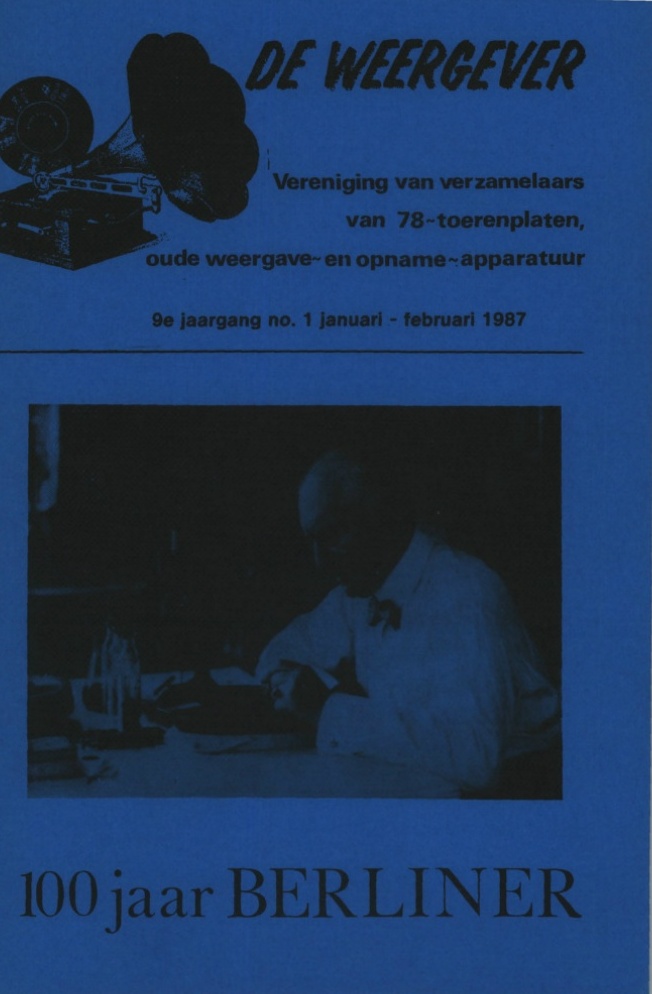 DE WEERGEVER

Vereniging van verzamelaars van 78~toerenplaten, oude weergave~ en opname~apparatuur

9e jaargang no. 1 januari - februari 1987

100 jaar BERLINER